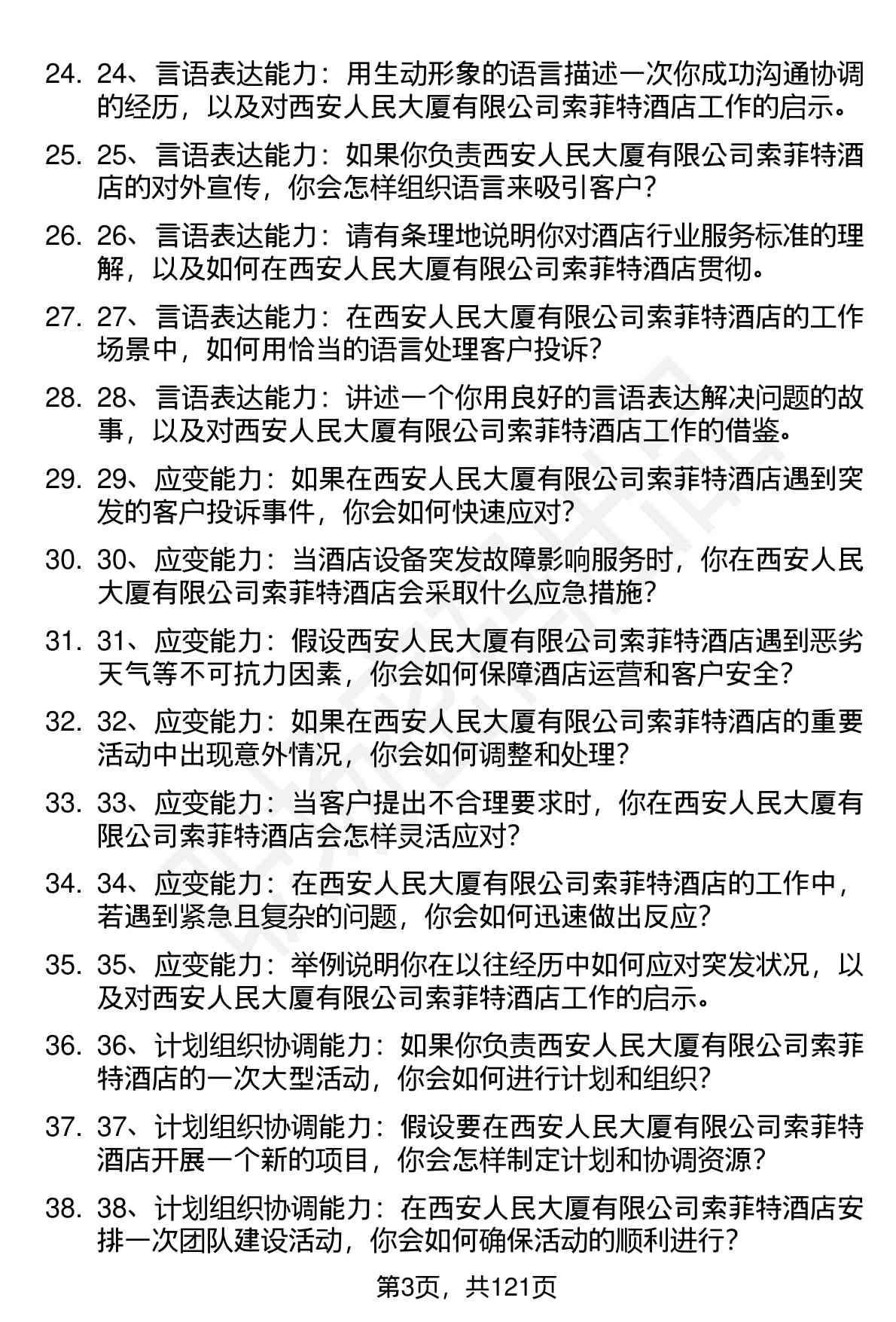 24. 24、言语表达能力：用生动形象的语言描述一次你成功沟通协调的经历，以及对西安人民大厦有限公司索菲特酒店工作的启示。

25. 25、言语表达能力：如果你负责西安人民大厦有限公司索菲特酒店的对外宣传，你会怎样组织语言来吸引客户？

26. 26、言语表达能力：请有条理地说明你对酒店行业服务标准的理解，以及如何在西安人民大厦有限公司索菲特酒店贯彻。

27. 27、言语表达能力：在西安人民大厦有限公司索菲特酒店的工作场景中，如何用恰当的语言处理客户投诉？

28. 28、言语表达能力：讲述一个你用良好的言语表达解决问题的故事，以及对西安人民大厦有限公司索菲特酒店工作的借鉴。

29. 29、应变能力：如果在西安人民大厦有限公司索菲特酒店遇到突发的客户投诉事件，你会如何快速应对？

30. 30、应变能力：当酒店设备突发故障影响服务时，你在西安人民大厦有限公司索菲特酒店会采取什么应急措施？

31. 31、应变能力：假设西安人民大厦有限公司索菲特酒店遇到恶劣天气等不可抗力因素，你会如何保障酒店运营和客户安全？

32. 32、应变能力：如果在西安人民大厦有限公司索菲特酒店的重要活动中出现意外情况，你会如何调整和处理？

33. 33、应变能力：当客户提出不合理要求时，你在西安人民大厦有限公司索菲特酒店会怎样灵活应对？

34. 34、应变能力：在西安人民大厦有限公司索菲特酒店的工作中，若遇到紧急且复杂的问题，你会如何迅速做出反应？

35. 35、应变能力：举例说明你在以往经历中如何应对突发状况，以及对西安人民大厦有限公司索菲特酒店工作的启示。

36. 36、计划组织协调能力：如果你负责西安人民大厦有限公司索菲特酒店的一次大型活动，你会如何进行计划和组织？

37. 37、计划组织协调能力：假设要在西安人民大厦有限公司索菲特酒店开展一个新的项目，你会怎样制定计划和协调资源？

38. 38、计划组织协调能力：在西安人民大厦有限公司索菲特酒店安排一次团队建设活动，你会如何确保活动的顺利进行？

第3页，共121页